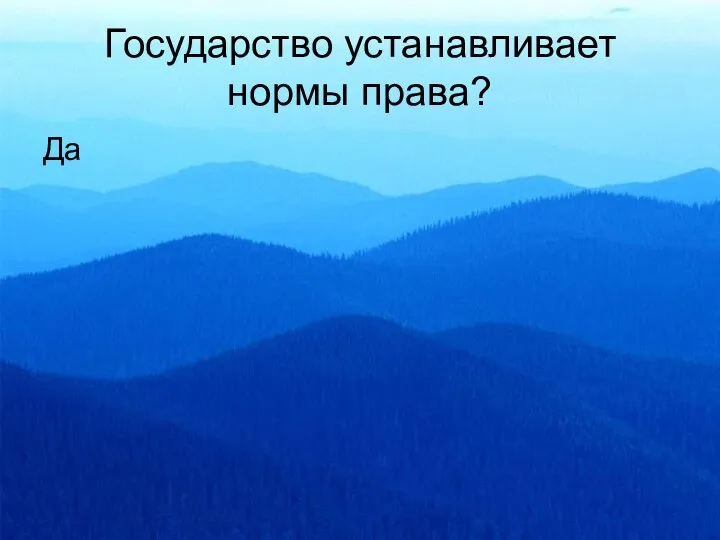 Государство устанавливает нормы права?

Да